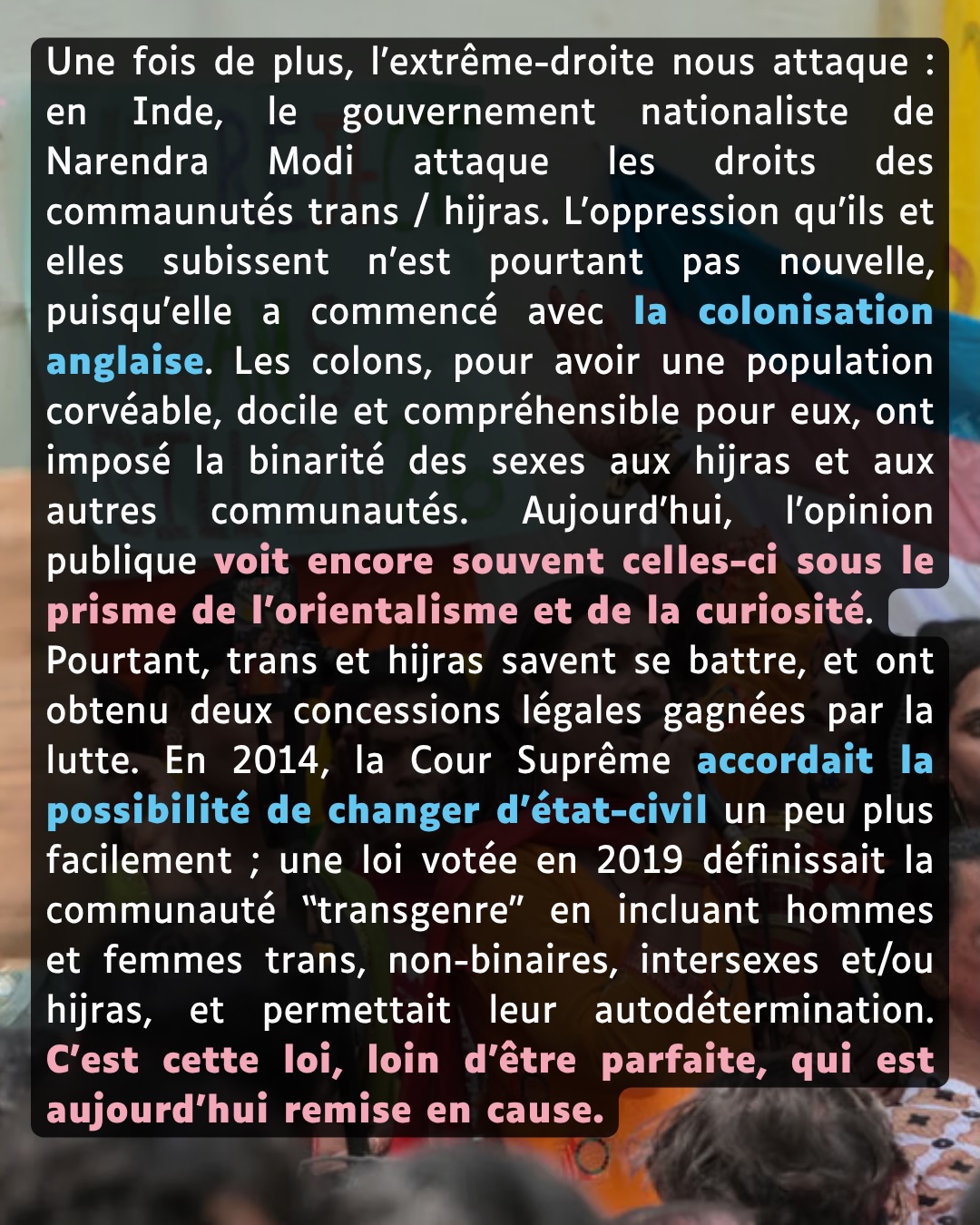 Une fois de plus, l'extrême-droite nous attaque : en Inde, le gouvernement nationaliste de Narendra Modi attaque les droits des commaunutés trans / hijras. L'oppression qu'ils et elles subissent n'est pourtant pas nouvelle, puisqu'elle a commencé avec la colonisation anglaise. Les colons, pour avoir une population corvéable, docile et compréhensible pour eux, ont imposé la binarité des sexes aux hijras et aux autres communautés. Aujourd'hui, l'opinion publique voit encore souvent celles-ci sous le prisme de l'orientalisme et de la curiosité.

Pourtant, trans et hijras savent se battre, et ont obtenu deux concessions légales gagnées par la lutte. En 2014, la Cour Suprême accordait la possibilité de changer d'état-civil un peu plus facilement ; une loi votée en 2019 définissait la communauté "transgenre" en incluant hommes et femmes trans, non-binaires, intersexes et/ou hijras, et permettait leur autodétermination. C'est cette loi, loin d'être parfaite, qui est aujourd'hui remise en cause.